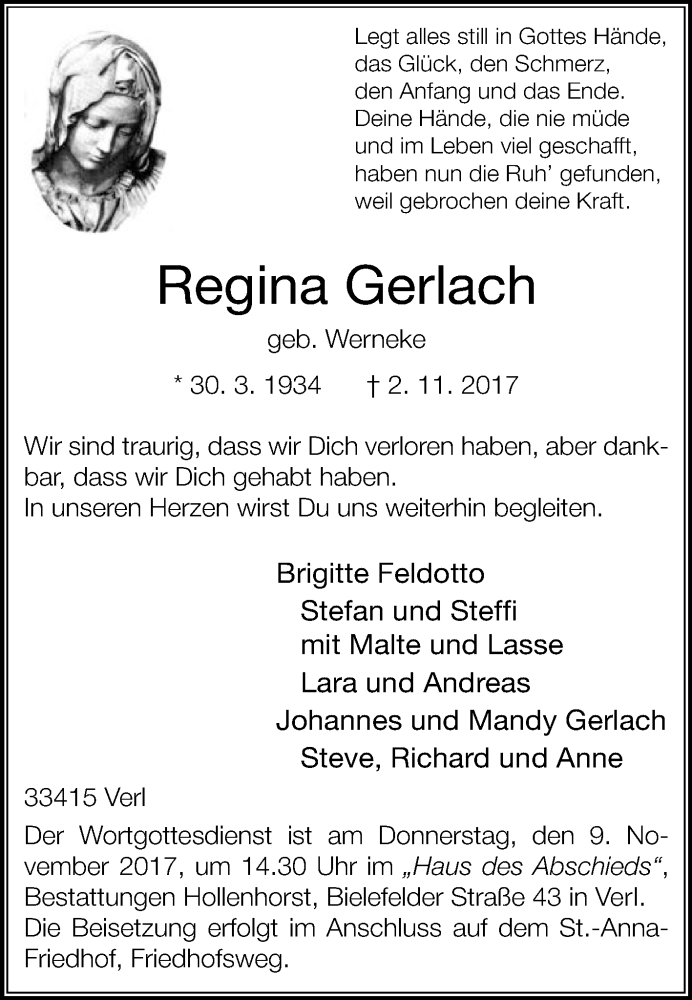 Legt alles still in Gottes Hände,
das Glück, den Schmerz,
den Anfang und das Ende.
Deine Hände, die nie müde
und im Leben viel geschafft,
haben nun die Ruh' gefunden,
weil gebrochen deine Kraft.

Regina Gerlach

geb. Werneke

* 30. 3. 1934 † 2. 11. 2017

Wir sind traurig, dass wir Dich verloren haben, aber dankbar, dass wir Dich gehabt haben.
In unseren Herzen wirst Du uns weiterhin begleiten.

Brigitte Feldotto
Stefan und Steffi
mit Malte und Lasse
Lara und Andreas
Johannes und Mandy Gerlach
Steve, Richard und Anne

33415 Verl

Der Wortgottesdienst ist am Donnerstag, den 9. November 2017, um 14.30 Uhr im „Haus des Abschieds“, Bestattungen Hollenhorst, Bielefelder Straße 43 in Verl. Die Beisetzung erfolgt im Anschluss auf dem St.-Anna-Friedhof, Friedhofsweg.